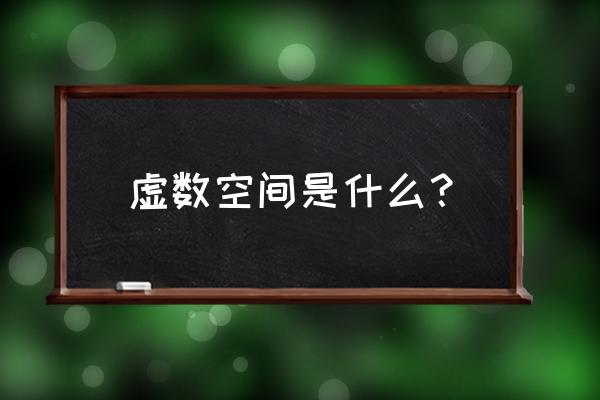 虚数空间是什么？